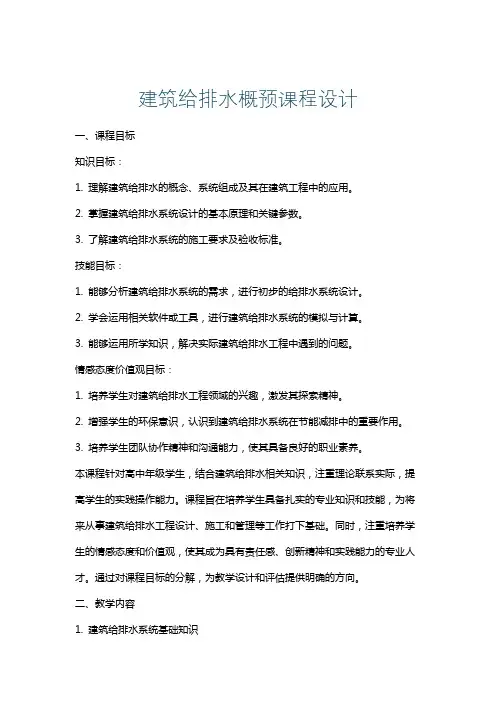 建筑给排水概预课程设计

一、课程目标

知识目标：

1. 理解建筑给排水的概念、系统组成及其在建筑工程中的应用。

2. 掌握建筑给排水系统设计的基本原理和关键参数。

3. 了解建筑给排水系统的施工要求及验收标准。

技能目标：

1. 能够分析建筑给排水系统的需求，进行初步的给排水系统设计。

2. 学会运用相关软件或工具，进行建筑给排水系统的模拟与计算。

3. 能够运用所学知识，解决实际建筑给排水工程中遇到的问题。

情感态度价值观目标：

1. 培养学生对建筑给排水工程领域的兴趣，激发其探索精神。

2. 增强学生的环保意识，认识到建筑给排水系统在节能减排中的重要作用。

3. 培养学生团队协作精神和沟通能力，使其具备良好的职业素养。

本课程针对高中年级学生，结合建筑给排水相关知识，注重理论联系实际，提高学生的实践操作能力。课程旨在培养学生具备扎实的专业知识和技能，为将来从事建筑给排水工程设计、施工和管理等工作打下基础。同时，注重培养学生的情感态度和价值观，使其成为具有责任感、创新精神和实践能力的专业人才。通过对课程目标的分解，为教学设计和评估提供明确的方向。

二、教学内容

1. 建筑给排水系统基础知识